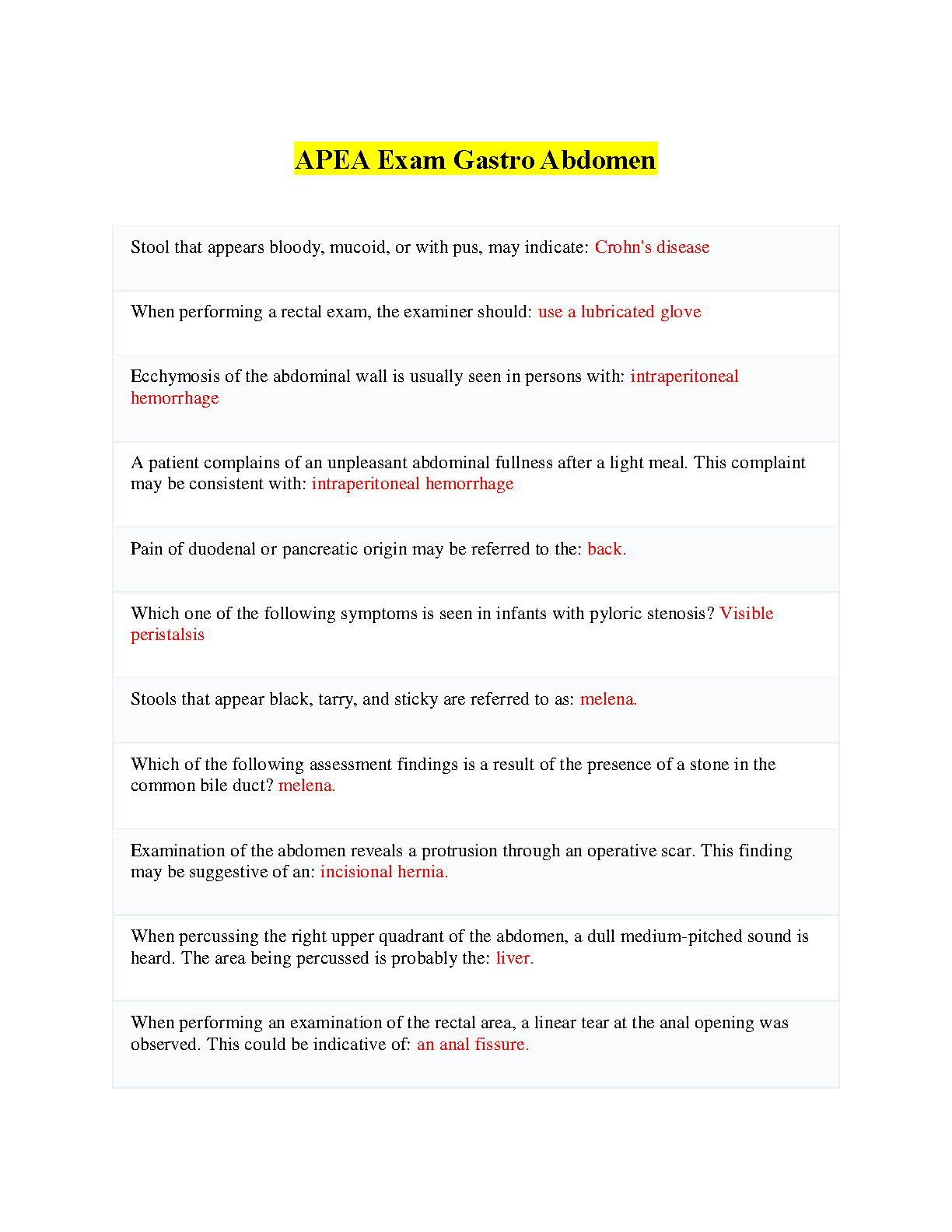 APEA Exam Gastro Abdomen

Stool that appears bloody, mucoid, or with pus, may indicate: Crohn's disease

When performing a rectal exam, the examiner should: use a lubricated glove

Ecchymosis of the abdominal wall is usually seen in persons with: intraperitoneal hemorrhage

A patient complains of an unpleasant abdominal fullness after a light meal. This complaint may be consistent with: intraperitoneal hemorrhage

Pain of duodenal or pancreatic origin may be referred to the: back.

Which one of the following symptoms is seen in infants with pyloric stenosis? Visible peristalsis

Stools that appear black, tarry, and sticky are referred to as: melena.

Which of the following assessment findings is a result of the presence of a stone in the common bile duct? melena.

Examination of the abdomen reveals a protrusion through an operative scar. This finding may be suggestive of an: incisional hernia.

When percussing the right upper quadrant of the abdomen, a dull medium-pitched sound is heard. The area being percussed is probably the: liver.

When performing an examination of the rectal area, a linear tear at the anal opening was observed. This could be indicative of: an anal fissure.